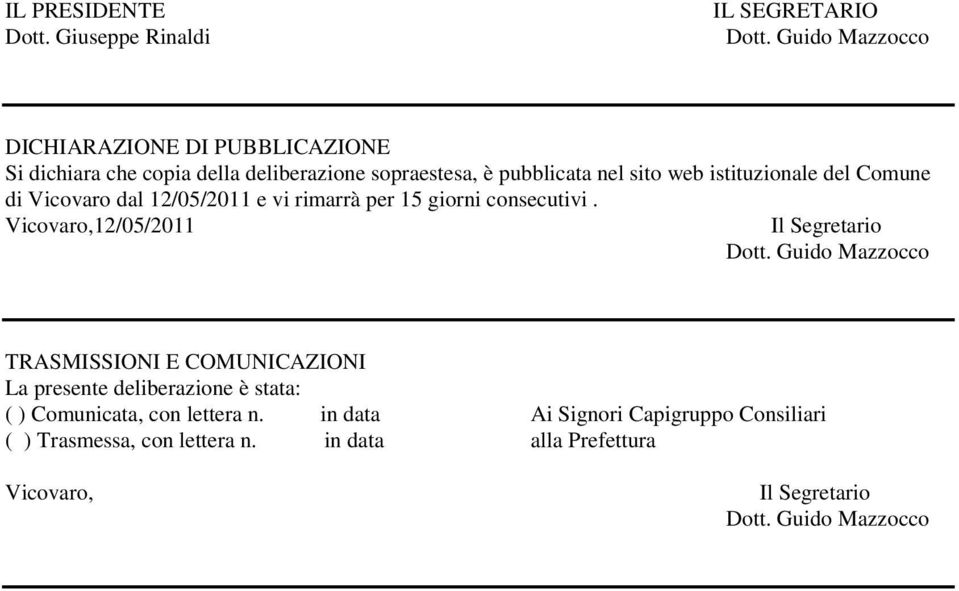 IL PRESIDENTE
Dott. Giuseppe Rinaldi

IL SEGRETARIO
Dott. Guido Mazzocco

DICHIARAZIONE DI PUBBLICAZIONE
Si dichiara che copia della deliberazione sopraestesa, è pubblicata nel sito web istituzionale del Comune di Vicovaro dal 12/05/2011 e vi rimarrà per 15 giorni consecutivi .
Vicovaro,12/05/2011

Il Segretario
Dott. Guido Mazzocco

TRASMISSIONI E COMUNICAZIONI
La presente deliberazione è stata:
( ) Comunicata, con lettera n. in data Ai Signori Capigruppo Consiliari
( ) Trasmessa, con lettera n. in data alla Prefettura

Vicovaro,

Il Segretario
Dott. Guido Mazzocco